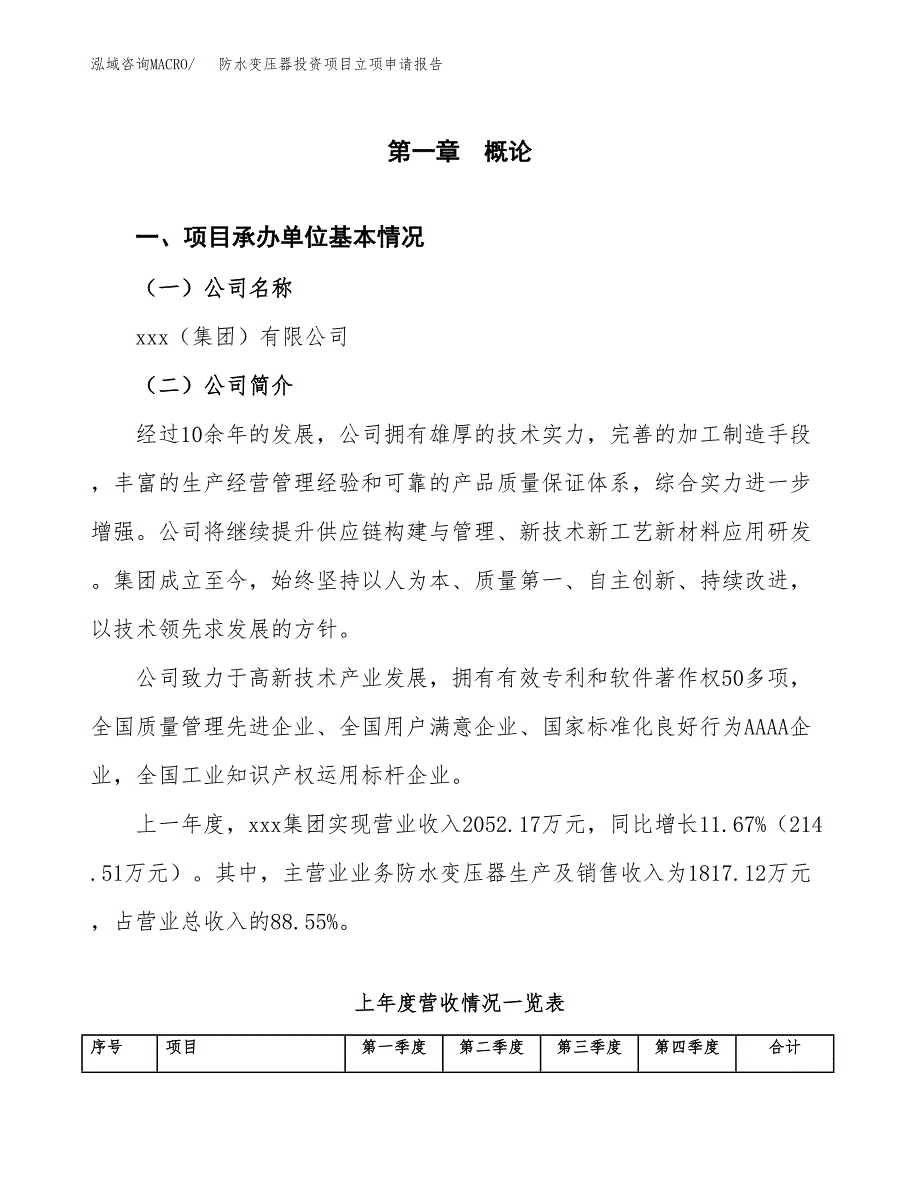 泓域咨询MACRO/　防水变压器投资项目立项申请报告

第一章　概论

一、项目承办单位基本情况

（一）公司名称

xxx（集团）有限公司

（二）公司简介

经过10余年的发展，公司拥有雄厚的技术实力，完善的加工制造手段，丰富的生产经营管理经验和可靠的产品质量保证体系，综合实力进一步增强。公司将继续提升供应链构建与管理、新技术新工艺新材料应用研发。集团成立至今，始终坚持以人为本、质量第一、自主创新、持续改进，以技术领先求发展的方针。

公司致力于高新技术产业发展，拥有有效专利和软件著作权50多项，全国质量管理先进企业、全国用户满意企业、国家标准化良好行为AAAA企业，全国工业知识产权运用标杆企业。

上一年度，xxx集团实现营业收入2052.17万元，同比增长11.67%（214.51万元）。其中，主营业业务防水变压器生产及销售收入为1817.12万元，占营业总收入的88.55%。

上年度营收情况一览表

| 序号 | 项目 | 第一季度 | 第二季度 | 第三季度 | 第四季度 | 合计 |
|---|---|---|---|---|---|---|